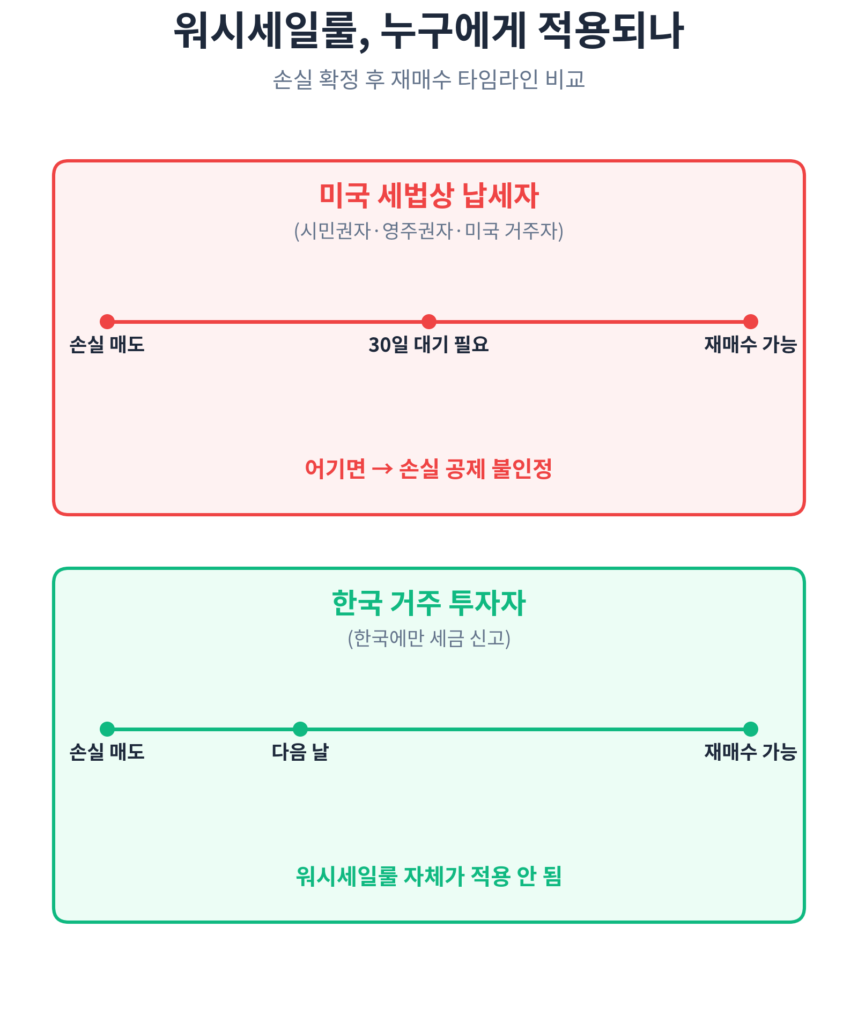 워시세일룰, 누구에게 적용되나

손실 확정 후 재매수 타임라인 비교

미국 세법상 납세자

(시민권자·영주권자·미국 거주자)

손실 매도

30일 대기 필요

재매수 가능

어기면 → 손실 공제 불인정

한국 거주 투자자

(한국에만 세금 신고)

손실 매도

다음 날

재매수 가능

워시세일룰 자체가 적용 안 됨